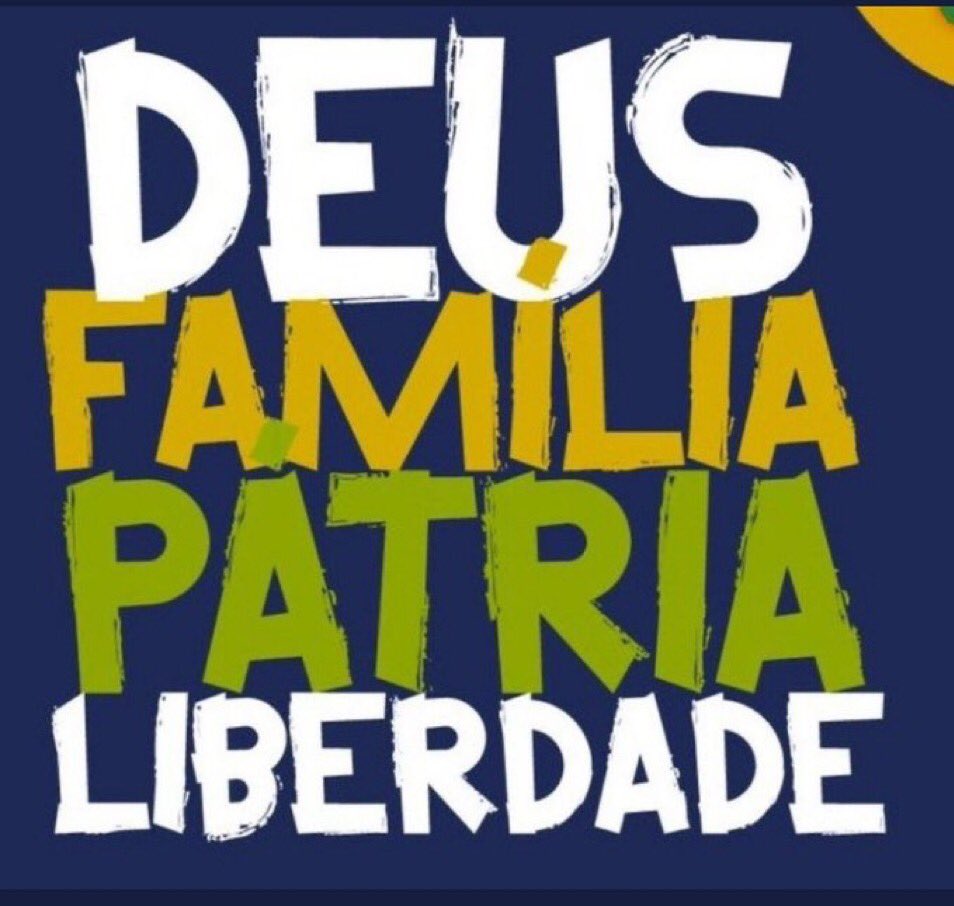 DEUS
FAMÍLIA
PÁTRIA
LIBERDADE